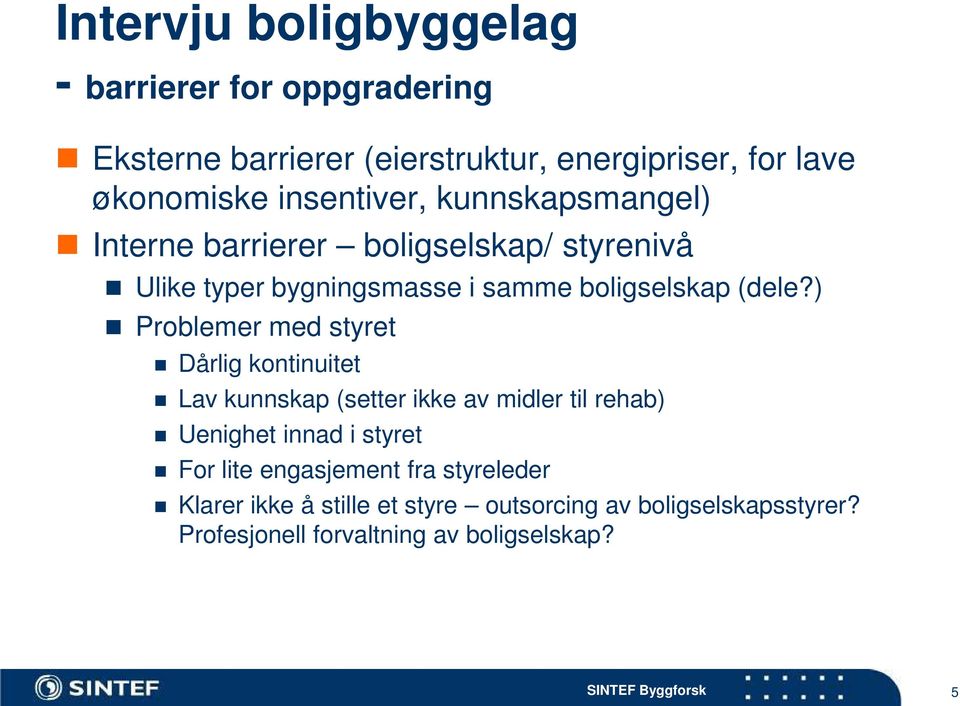 Intervju boligbyggelag

- barrierer for oppgradering

Eksterne barrierer (eierstruktur, energipriser, for lave økonomiske insentiver, kunnskapsmangel)

Interne barrierer – boligselskap/ styrenivå

Ulike typer bygningsmasse i samme boligselskap (dele?)

Problemer med styret

Dårlig kontinuitet

Lav kunnskap (setter ikke av midler til rehab)

Uenighet innad i styret

For lite engasjement fra styreleder

Klarer ikke å stille et styre – outsorcing av boligselskapsstyrer? Profesjonell forvaltning av boligselskap?

SINTEF

SINTEF Byggforsk

5